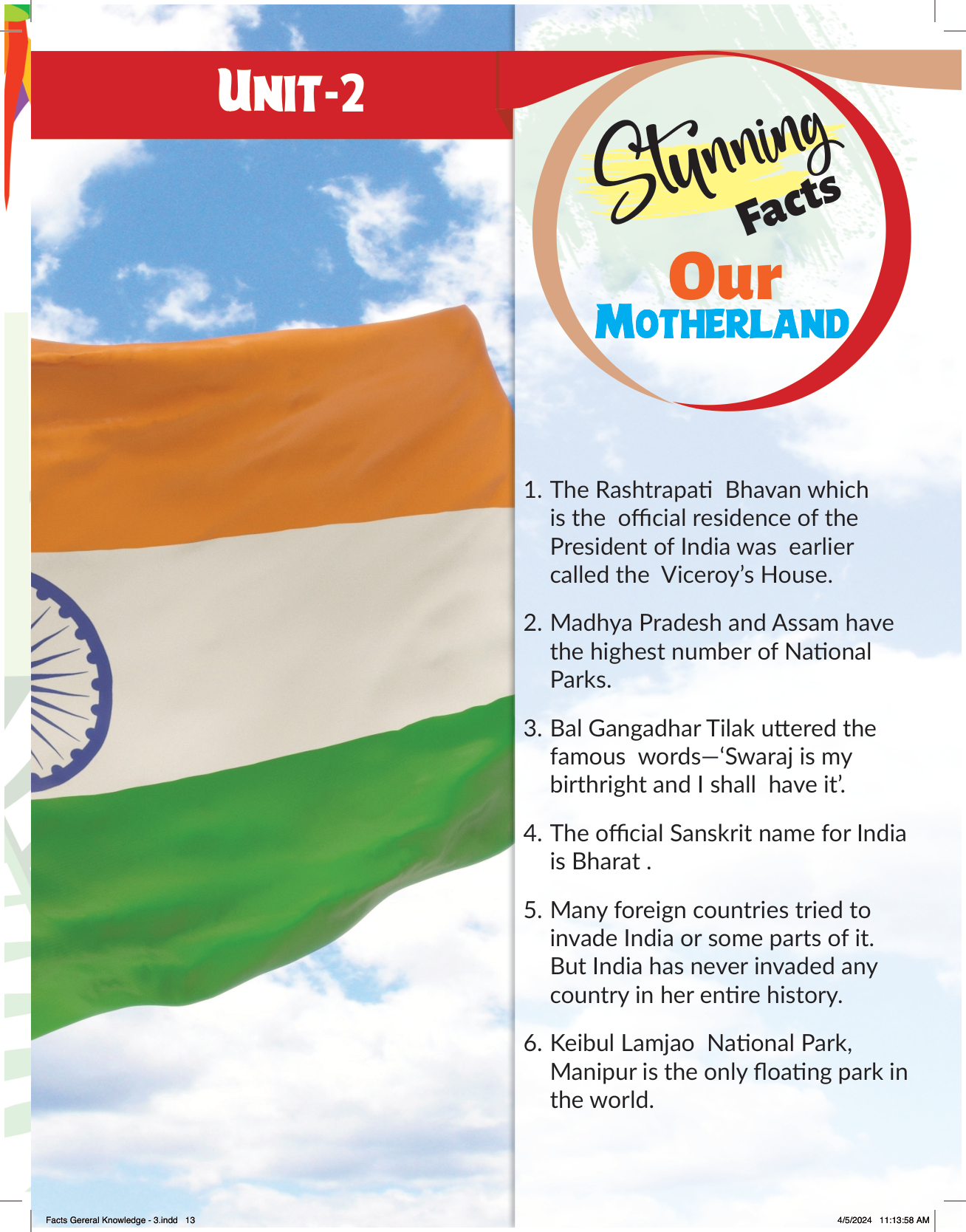 UNIT-2

Stunning Facts

Our MOTHERLAND

1. The Rashtrapati Bhavan which is the official residence of the President of India was earlier called the Viceroy's House.

2. Madhya Pradesh and Assam have the highest number of National Parks.

3. Bal Gangadhar Tilak uttered the famous words—'Swaraj is my birthright and I shall have it'.

4. The official Sanskrit name for India is Bharat .

5. Many foreign countries tried to invade India or some parts of it. But India has never invaded any country in her entire history.

6. Keibul Lamjao National Park, Manipur is the only floating park in the world.

Facts Gereral Knowledge - 3.indd 13

4/5/2024 11:13:58 AM